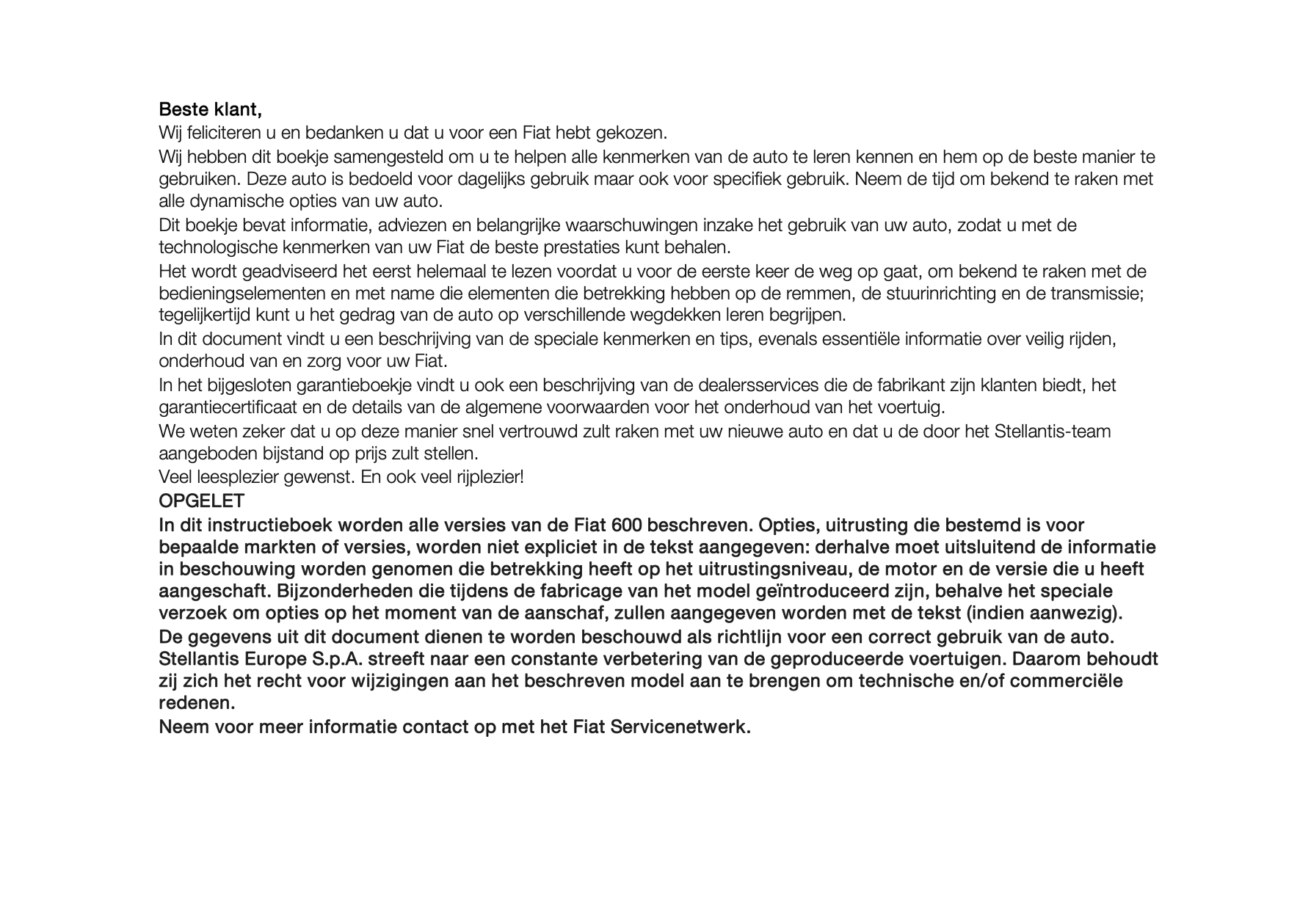 Beste klant,

Wij feliciteren u en bedanken u dat u voor een Fiat hebt gekozen.

Wij hebben dit boekje samengesteld om u te helpen alle kenmerken van de auto te leren kennen en hem op de beste manier te gebruiken. Deze auto is bedoeld voor dagelijks gebruik maar ook voor specifiek gebruik. Neem de tijd om bekend te raken met alle dynamische opties van uw auto.

Dit boekje bevat informatie, adviezen en belangrijke waarschuwingen inzake het gebruik van uw auto, zodat u met de technologische kenmerken van uw Fiat de beste prestaties kunt behalen.

Het wordt geadviseerd het eerst helemaal te lezen voordat u voor de eerste keer de weg op gaat, om bekend te raken met de bedieningselementen en met name die elementen die betrekking hebben op de remmen, de stuurinrichting en de transmissie; tegelijkertijd kunt u het gedrag van de auto op verschillende wegdekken leren begrijpen.

In dit document vindt u een beschrijving van de speciale kenmerken en tips, evenals essentiële informatie over veilig rijden, onderhoud van en zorg voor uw Fiat.

In het bijgesloten garantieboekje vindt u ook een beschrijving van de dealersservices die de fabrikant zijn klanten biedt, het garantiecertificaat en de details van de algemene voorwaarden voor het onderhoud van het voertuig.

We weten zeker dat u op deze manier snel vertrouwd zult raken met uw nieuwe auto en dat u de door het Stellantis-team aangeboden bijstand op prijs zult stellen.

Veel leesplezier gewenst. En ook veel rijplezier!

OPGELET

In dit instructieboek worden alle versies van de Fiat 600 beschreven. Opties, uitrusting die bestemd is voor bepaalde markten of versies, worden niet expliciet in de tekst aangegeven: derhalve moet uitsluitend de informatie in beschouwing worden genomen die betrekking heeft op het uitrustingsniveau, de motor en de versie die u heeft aangeschaft. Bijzonderheden die tijdens de fabricage van het model geïntroduceerd zijn, behalve het speciale verzoek om opties op het moment van de aanschaf, zullen aangegeven worden met de tekst (indien aanwezig).

De gegevens uit dit document dienen te worden beschouwd als richtlijn voor een correct gebruik van de auto. Stellantis Europe S.p.A. streeft naar een constante verbetering van de geproduceerde voertuigen. Daarom behoudt zij zich het recht voor wijzigingen aan het beschreven model aan te brengen om technische en/of commerciële redenen.

Neem voor meer informatie contact op met het Fiat Servicenetwerk.